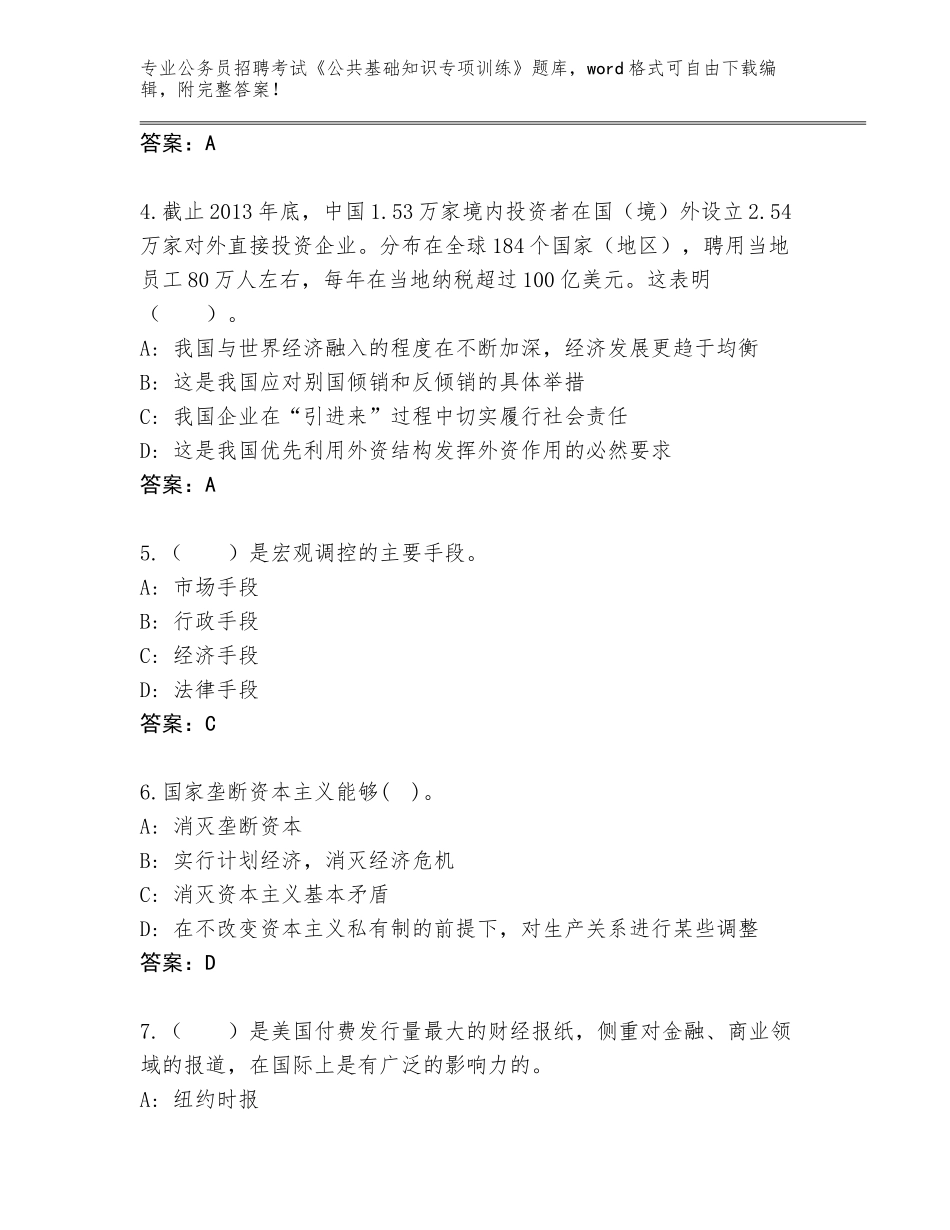 专业公务员招聘考试《公共基础知识专项训练》题库，word格式可自由下载编辑，附完整答案！

答案：A

4.截止2013年底，中国1.53万家境内投资者在国（境）外设立2.54万家对外直接投资企业。分布在全球184个国家（地区），聘用当地员工80万人左右，每年在当地纳税超过100亿美元。这表明（　　）。
A：我国与世界经济融入的程度在不断加深，经济发展更趋于均衡
B：这是我国应对别国倾销和反倾销的具体举措
C：我国企业在“引进来”过程中切实履行社会责任
D：这是我国优先利用外资结构发挥外资作用的必然要求
答案：A

5.（　　）是宏观调控的主要手段。
A：市场手段
B：行政手段
C：经济手段
D：法律手段
答案：C

6.国家垄断资本主义能够(　)。
A：消灭垄断资本
B：实行计划经济，消灭经济危机
C：消灭资本主义基本矛盾
D：在不改变资本主义私有制的前提下，对生产关系进行某些调整
答案：D

7.（　　）是美国付费发行量最大的财经报纸，侧重对金融、商业领域的报道，在国际上是有广泛的影响力的。
A：纽约时报